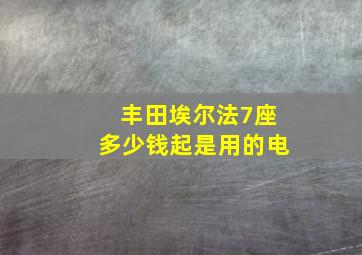 丰田埃尔法7座
多少钱起是用的电